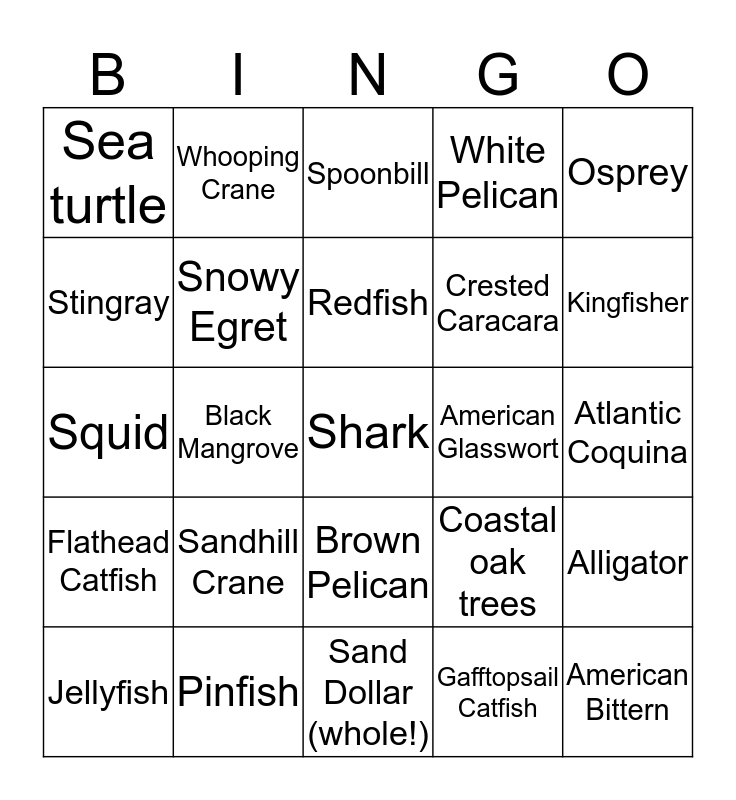 | B | I | N | G | O |
|---|---|---|---|---|
| Sea turtle | Whooping Crane | Spoonbill | White Pelican | Osprey |
| Stingray | Snowy Egret | Redfish | Crested Caracara | Kingfisher |
| Squid | Black Mangrove | Shark | American Glasswort | Atlantic Coquina |
| Flathead Catfish | Sandhill Crane | Brown Pelican | Coastal oak trees | Alligator |
| Jellyfish | Pinfish | Sand Dollar (whole!) | Gafftopsail Catfish | American Bittern |